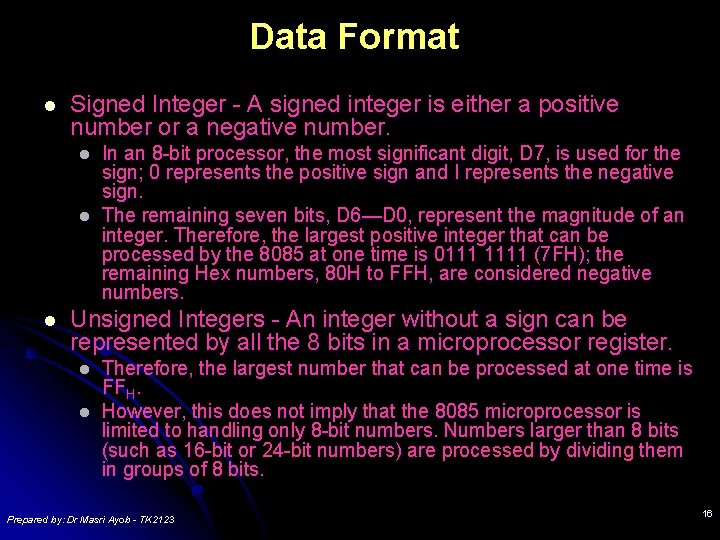 Data Format

• Signed Integer - A signed integer is either a positive number or a negative number.

• In an 8-bit processor, the most significant digit, D7, is used for the sign; 0 represents the positive sign and I represents the negative sign.

• The remaining seven bits, D6—D0, represent the magnitude of an integer. Therefore, the largest positive integer that can be processed by the 8085 at one time is 0111 1111 (7FH); the remaining Hex numbers, 80H to FFH, are considered negative numbers.

• Unsigned Integers - An integer without a sign can be represented by all the 8 bits in a microprocessor register.

• Therefore, the largest number that can be processed at one time is $FF_H$.

• However, this does not imply that the 8085 microprocessor is limited to handling only 8-bit numbers. Numbers larger than 8 bits (such as 16-bit or 24-bit numbers) are processed by dividing them in groups of 8 bits.

Prepared by: Dr Masri Ayob - TK2123

16